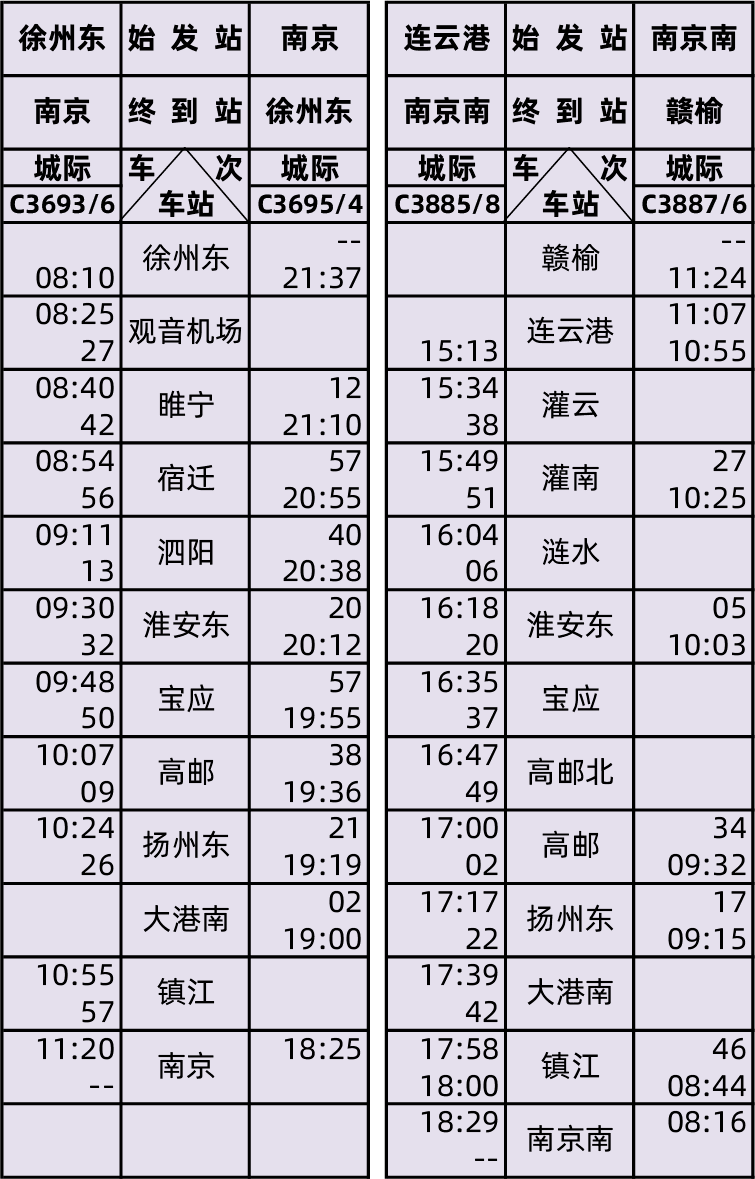 | 徐州东 | 始 发 站 | 南京 |
|---|---|---|
| 南京 | 终 到 站 | 徐州东 |
| 城际 C3693/6 | 车 次 车站 | 城际 C3695/4 |
| 08:10 | 徐州东 | -- 21:37 |
| 08:25 27 | 观音机场 | |
| 08:40 42 | 睢宁 | 12 21:10 |
| 08:54 56 | 宿迁 | 57 20:55 |
| 09:11 13 | 泗阳 | 40 20:38 |
| 09:30 32 | 淮安东 | 20 20:12 |
| 09:48 50 | 宝应 | 57 19:55 |
| 10:07 09 | 高邮 | 38 19:36 |
| 10:24 26 | 扬州东 | 21 19:19 |
| | 大港南 | 02 19:00 |
| 10:55 57 | 镇江 | |
| 11:20 -- | 南京 | 18:25 |
| | | |

| 连云港 | 始 发 站 | 南京南 |
|---|---|---|
| 南京南 | 终 到 站 | 赣榆 |
| 城际 C3885/8 | 车 次 车站 | 城际 C3887/6 |
| | 赣榆 | -- 11:24 |
| 15:13 | 连云港 | 11:07 10:55 |
| 15:34 38 | 灌云 | |
| 15:49 51 | 灌南 | 27 10:25 |
| 16:04 06 | 涟水 | |
| 16:18 20 | 淮安东 | 05 10:03 |
| 16:35 37 | 宝应 | |
| 16:47 49 | 高邮北 | |
| 17:00 02 | 高邮 | 34 09:32 |
| 17:17 22 | 扬州东 | 17 09:15 |
| 17:39 42 | 大港南 | |
| 17:58 18:00 | 镇江 | 46 08:44 |
| 18:29 -- | 南京南 | 08:16 |